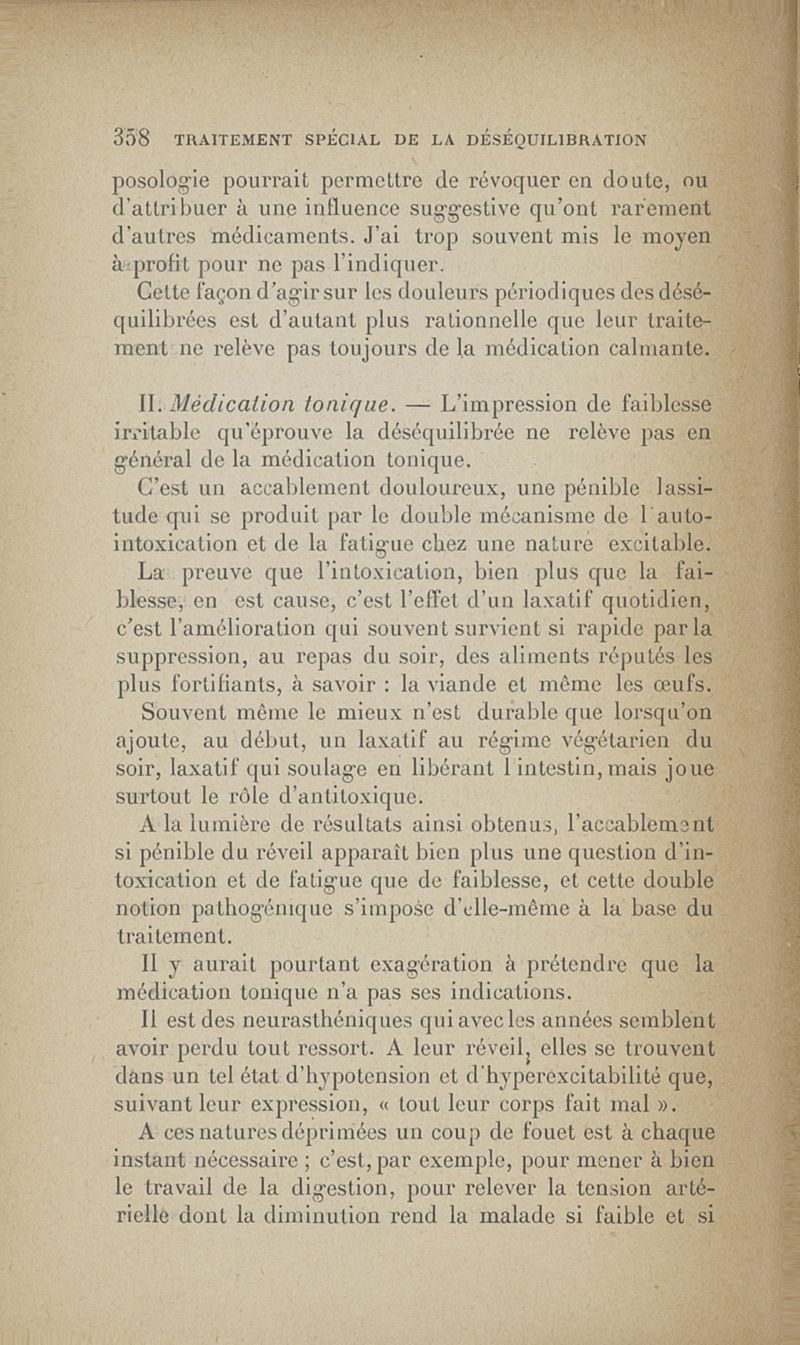 358 TRAITEMENT SPÉCIAL DE LA DÉSÉQUILIBRATION

posologie pourrait permettre de révoquer en doute, ou d'attribuer à une influence suggestive qu'ont rarement d'autres médicaments. J'ai trop souvent mis le moyen à profit pour ne pas l'indiquer.

Cette façon d'agir sur les douleurs périodiques des déséquilibrées est d'autant plus rationnelle que leur traitement ne relève pas toujours de la médication calmante.

II. Médication tonique. — L'impression de faiblesse irritable qu'éprouve la déséquilibrée ne relève pas en général de la médication tonique.

C'est un accablement douloureux, une pénible lassitude qui se produit par le double mécanisme de l'auto-intoxication et de la fatigue chez une nature excitable.

La preuve que l'intoxication, bien plus que la faiblesse, en est cause, c'est l'effet d'un laxatif quotidien, c'est l'amélioration qui souvent survient si rapide par la suppression, au repas du soir, des aliments réputés les plus fortifiants, à savoir : la viande et même les œufs.

Souvent même le mieux n'est durable que lorsqu'on ajoute, au début, un laxatif au régime végétarien du soir, laxatif qui soulage en libérant l'intestin, mais joue surtout le rôle d'antitoxique.

A la lumière de résultats ainsi obtenus, l'accablement si pénible du réveil apparaît bien plus une question d'intoxication et de fatigue que de faiblesse, et cette double notion pathogénique s'impose d'elle-même à la base du traitement.

Il y aurait pourtant exagération à prétendre que la médication tonique n'a pas ses indications.

Il est des neurasthéniques qui avec les années semblent avoir perdu tout ressort. A leur réveil, elles se trouvent dans un tel état d'hypotension et d'hyperexcitabilité que, suivant leur expression, « tout leur corps fait mal ».

A ces natures déprimées un coup de fouet est à chaque instant nécessaire ; c'est, par exemple, pour mener à bien le travail de la digestion, pour relever la tension artérielle dont la diminution rend la malade si faible et si